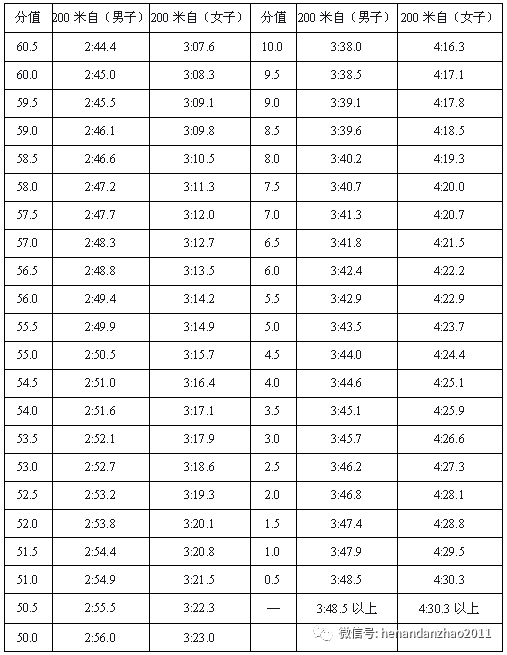 | 分值 | 200 米自（男子） | 200 米自（女子） | 分值 | 200 米自（男子） | 200 米自（女子） |
|---|---|---|---|---|---|
| 60.5 | 2:44.4 | 3:07.6 | 10.0 | 3:38.0 | 4:16.3 |
| 60.0 | 2:45.0 | 3:08.3 | 9.5 | 3:38.5 | 4:17.1 |
| 59.5 | 2:45.5 | 3:09.1 | 9.0 | 3:39.1 | 4:17.8 |
| 59.0 | 2:46.1 | 3:09.8 | 8.5 | 3:39.6 | 4:18.5 |
| 58.5 | 2:46.6 | 3:10.5 | 8.0 | 3:40.2 | 4:19.3 |
| 58.0 | 2:47.2 | 3:11.3 | 7.5 | 3:40.7 | 4:20.0 |
| 57.5 | 2:47.7 | 3:12.0 | 7.0 | 3:41.3 | 4:20.7 |
| 57.0 | 2:48.3 | 3:12.7 | 6.5 | 3:41.8 | 4:21.5 |
| 56.5 | 2:48.8 | 3:13.5 | 6.0 | 3:42.4 | 4:22.2 |
| 56.0 | 2:49.4 | 3:14.2 | 5.5 | 3:42.9 | 4:22.9 |
| 55.5 | 2:49.9 | 3:14.9 | 5.0 | 3:43.5 | 4:23.7 |
| 55.0 | 2:50.5 | 3:15.7 | 4.5 | 3:44.0 | 4:24.4 |
| 54.5 | 2:51.0 | 3:16.4 | 4.0 | 3:44.6 | 4:25.1 |
| 54.0 | 2:51.6 | 3:17.1 | 3.5 | 3:45.1 | 4:25.9 |
| 53.5 | 2:52.1 | 3:17.9 | 3.0 | 3:45.7 | 4:26.6 |
| 53.0 | 2:52.7 | 3:18.6 | 2.5 | 3:46.2 | 4:27.3 |
| 52.5 | 2:53.2 | 3:19.3 | 2.0 | 3:46.8 | 4:28.1 |
| 52.0 | 2:53.8 | 3:20.1 | 1.5 | 3:47.4 | 4:28.8 |
| 51.5 | 2:54.4 | 3:20.8 | 1.0 | 3:47.9 | 4:29.5 |
| 51.0 | 2:54.9 | 3:21.5 | 0.5 | 3:48.5 | 4:30.3 |
| 50.5 | 2:55.5 | 3:22.3 | — | 3:48.5 以上 | 4:30.3 以上 |
| 50.0 | 2:56.0 | 3:23.0 | | | |

微信号: henandanzhao2011